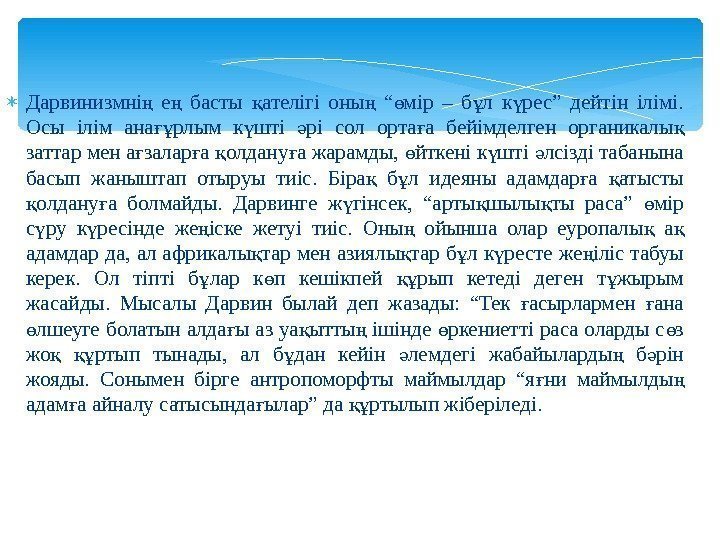 Дарвинизмнің ең басты қателігі оның “өмір – бұл күрес” дейтін ілімі. Осы ілім анағұрлым күшті әрі сол ортаға бейімделген органикалық заттар мен ағзаларға қолдануға жарамды, өйткені күшті әлсізді табанына басып жаныштап отыруы тиіс. Бірақ бұл идеяны адамдарға қатысты қолдануға болмайды. Дарвинге жүгінсек, “артықшылықты раса” өмір сүру күресінде жеңіске жетуі тиіс. Оның ойынша олар еуропалық ақ адамдар да, ал африкалықтар мен азиялықтар бұл күресте жеңіліс табуы керек. Ол тіпті бұлар көп кешікпей құрып кетеді деген тұжырым жасайды. Мысалы Дарвин былай деп жазады: “Тек ғасырлармен ғана өлшеуге болатын алдағы аз уақыттың ішінде өркениетті раса оларды сөз жоқ құртып тынады, ал бұдан кейін әлемдегі жабайылардың бәрін жояды. Сонымен бірге антропоморфты маймылдар “яғни маймылдың адамға айналу сатысындағылар” да құртылып жіберіледі.